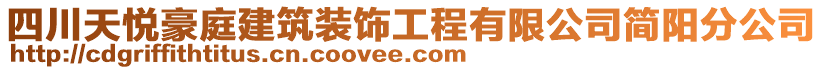 四川天悦豪庭建筑装饰工程有限公司简阳分公司
http://cdgriffithtitus.cn.coovee.com